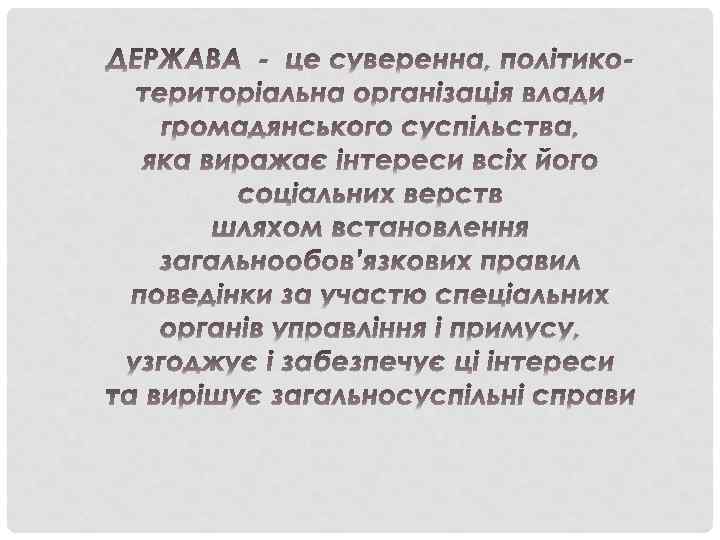 ДЕРЖАВА - це суверенна, політико-територіальна організація влади громадянського суспільства, яка виражає інтереси всіх його соціальних верств шляхом встановлення загальнообов'язкових правил поведінки за участю спеціальних органів управління і примусу, узгоджує і забезпечує ці інтереси та вирішує загальносуспільні справи